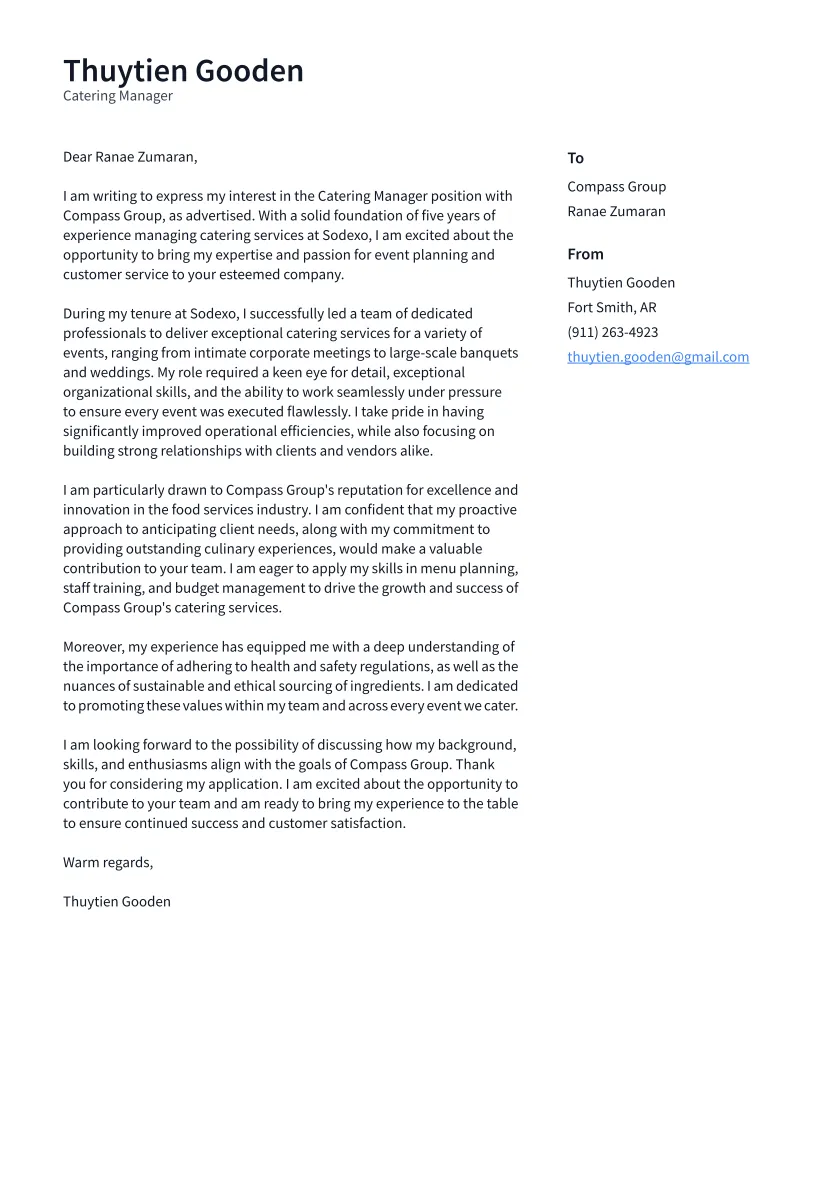 Thuytien Gooden
Catering Manager

Dear Ranae Zumaran,

I am writing to express my interest in the Catering Manager position with Compass Group, as advertised. With a solid foundation of five years of experience managing catering services at Sodexo, I am excited about the opportunity to bring my expertise and passion for event planning and customer service to your esteemed company.

During my tenure at Sodexo, I successfully led a team of dedicated professionals to deliver exceptional catering services for a variety of events, ranging from intimate corporate meetings to large-scale banquets and weddings. My role required a keen eye for detail, exceptional organizational skills, and the ability to work seamlessly under pressure to ensure every event was executed flawlessly. I take pride in having significantly improved operational efficiencies, while also focusing on building strong relationships with clients and vendors alike.

I am particularly drawn to Compass Group's reputation for excellence and innovation in the food services industry. I am confident that my proactive approach to anticipating client needs, along with my commitment to providing outstanding culinary experiences, would make a valuable contribution to your team. I am eager to apply my skills in menu planning, staff training, and budget management to drive the growth and success of Compass Group's catering services.

Moreover, my experience has equipped me with a deep understanding of the importance of adhering to health and safety regulations, as well as the nuances of sustainable and ethical sourcing of ingredients. I am dedicated to promoting these values within my team and across every event we cater.

I am looking forward to the possibility of discussing how my background, skills, and enthusiasms align with the goals of Compass Group. Thank you for considering my application. I am excited about the opportunity to contribute to your team and am ready to bring my experience to the table to ensure continued success and customer satisfaction.

Warm regards,

Thuytien Gooden

To
Compass Group
Ranae Zumaran

From
Thuytien Gooden
Fort Smith, AR
(911) 263-4923
thuytien.gooden@gmail.com